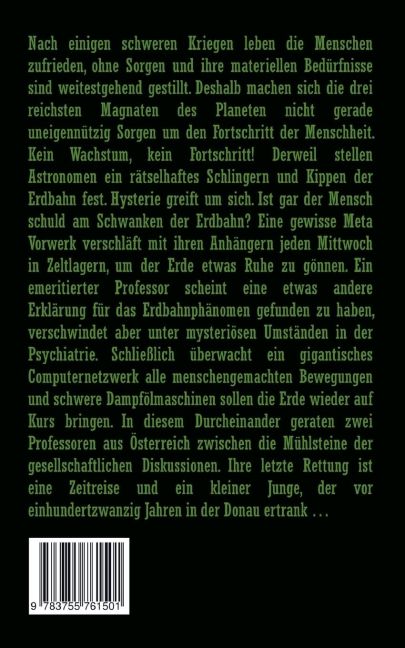 Nach einigen schweren Kriegen leben die Menschen zufrieden, ohne Sorgen und ihre materiellen Bedürfnisse sind weitestgehend gestillt. Deshalb machen sich die drei reichsten Magnaten des Planeten nicht gerade uneigennützig Sorgen um den Fortschritt der Menschheit. Kein Wachstum, kein Fortschritt! Derweil stellen Astronomen ein rätselhaftes Schlingern und Kippen der Erdbahn fest. Hysterie greift um sich. Ist gar der Mensch schuld am Schwanken der Erdbahn? Eine gewisse Meta Vorwerk verschläft mit ihren Anhängern jeden Mittwoch in Zeltlagern, um der Erde etwas Ruhe zu gönnen. Ein emeritierter Professor scheint eine etwas andere Erklärung für das Erdbahnphänomen gefunden zu haben, verschwindet aber unter mysteriösen Umständen in der Psychiatrie. Schließlich überwacht ein gigantisches Computernetzwerk alle menschengemachten Bewegungen und schwere Dampfölmaschinen sollen die Erde wieder auf Kurs bringen. In diesem Durcheinander geraten zwei Professoren aus Österreich zwischen die Mühlsteine der gesellschaftlichen Diskussionen. Ihre letzte Rettung ist eine Zeitreise und ein kleiner Junge, der vor einhundertzwanzig Jahren in der Donau ertrank …

9 783755 761501